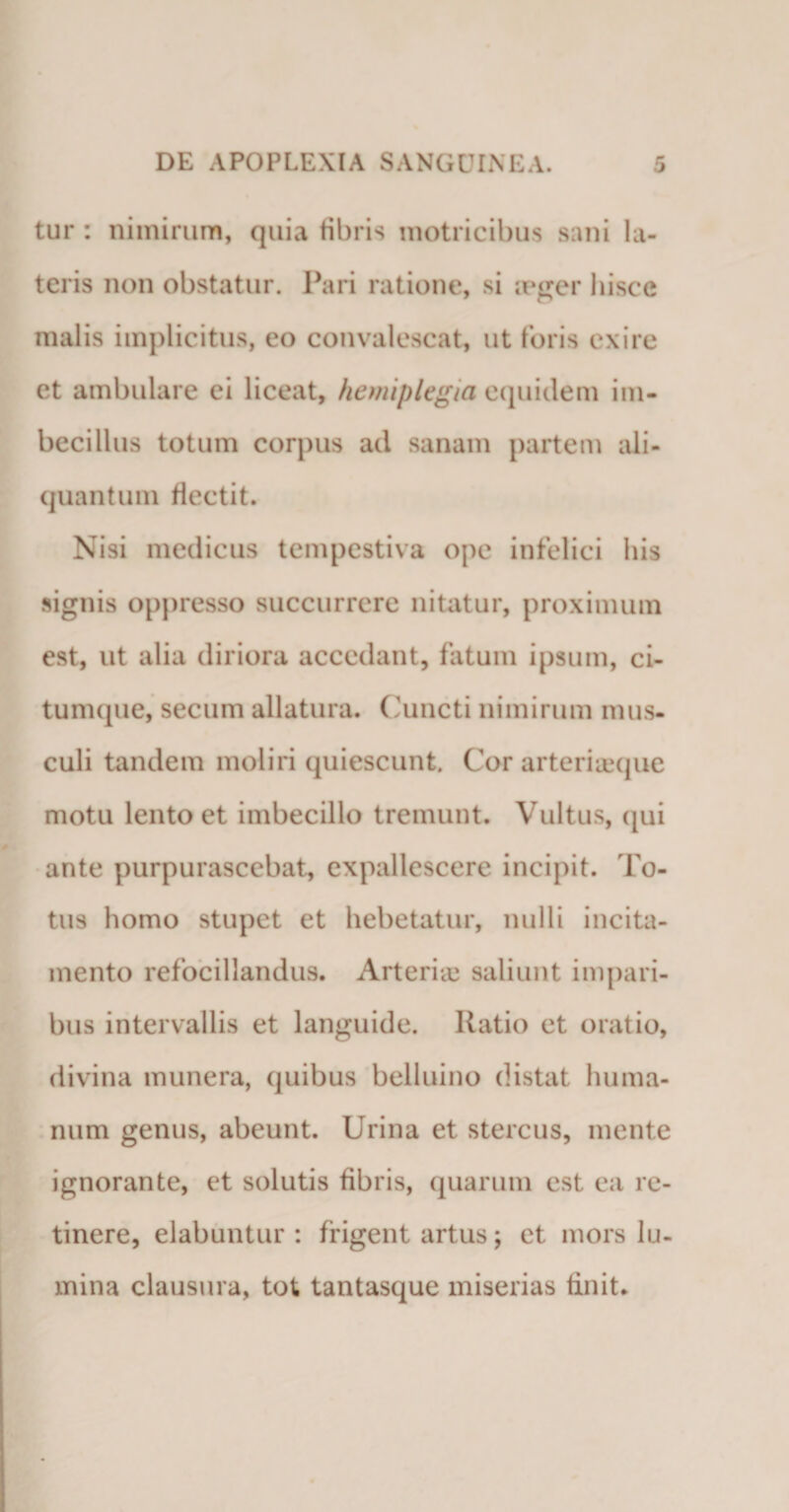 DE APOPLEXIA SANGUINEA. 5

tur: nimirum, quia fibris motricibus sani lateris non obstatur. Pari ratione, si æger hisce malis implicitus, eo convalescat, ut foris exire et ambulare ei liceat, hemiplegia equidem imbecillus totum corpus ad sanam partem aliquantum flectit.

Nisi medicus tempestiva ope infelici his signis oppresso succurrere nitatur, proximum est, ut alia diriora accedant, fatum ipsum, citumque, secum allatura. Cuncti nimirum musculi tandem moliri quiescunt. Cor arteriæque motu lento et imbecillo tremunt. Vultus, qui ante purpurascebat, expallescere incipit. Totus homo stupet et hebetatur, nulli incitamento refocillandus. Arteriæ saliunt imparibus intervallis et languide. Ratio et oratio, divina munera, quibus belluino distat humanum genus, abeunt. Urina et stercus, mente ignorante, et solutis fibris, quarum est ea retinere, elabuntur: frigent artus; et mors lumina clausura, tot tantasque miserias finit.